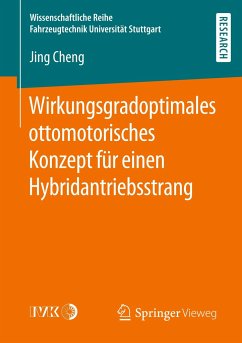 Wissenschaftliche Reihe
Fahrzeugtechnik Universität Stuttgart

RESEARCH

Jing Cheng

Wirkungsgradoptimales ottomotorisches Konzept für einen Hybridantriebsstrang

IVK

Springer Vieweg